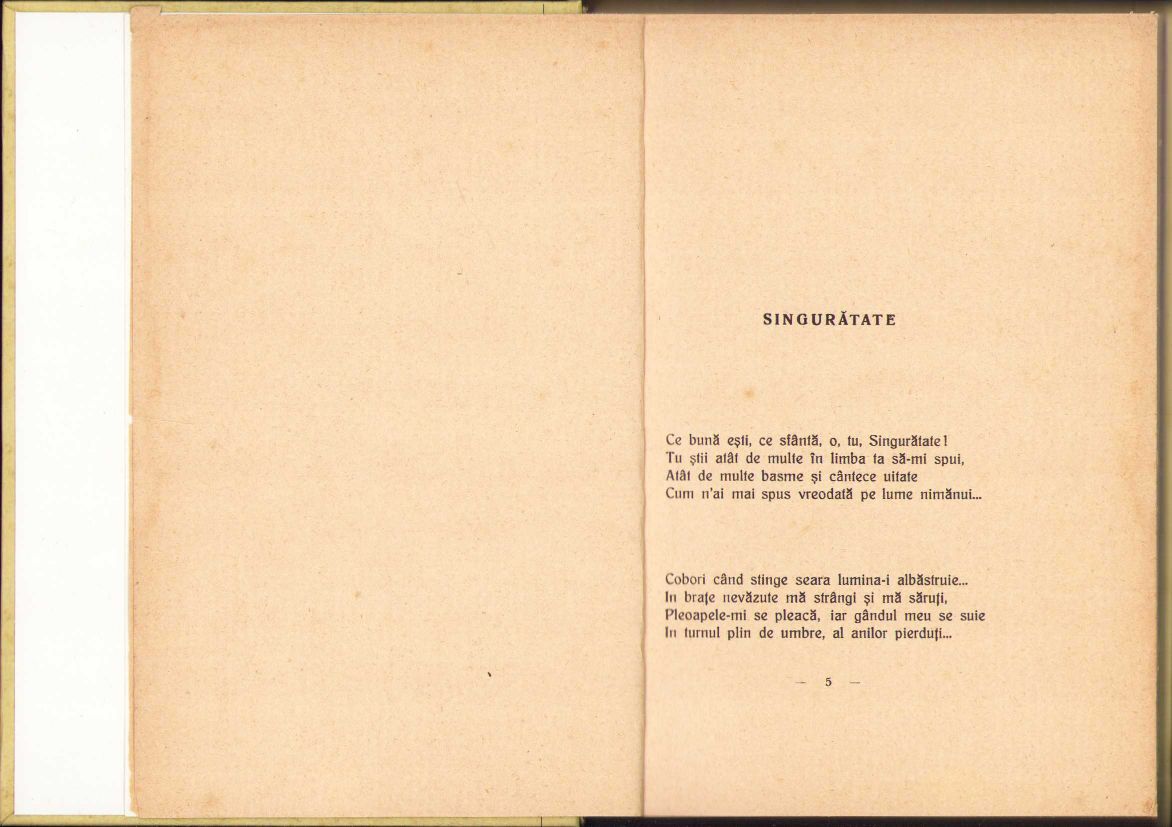 SINGURĂTATE

Ce bună ești, ce sfântă, o, tu, Singurătate!
Tu știi atât de multe în limba ta să-mi spui,
Atât de multe basme și cântece uitate
Cum n'ai mai spus vreodată pe lume nimănui...

Cobori când stinge seara lumina-i albăstruie...
In brațe nevăzute mă strângi și mă săruți,
Pleoapele-mi se pleacă, iar gândul meu se suie
In turnul plin de umbre, al anilor pierduți...

— 5 —